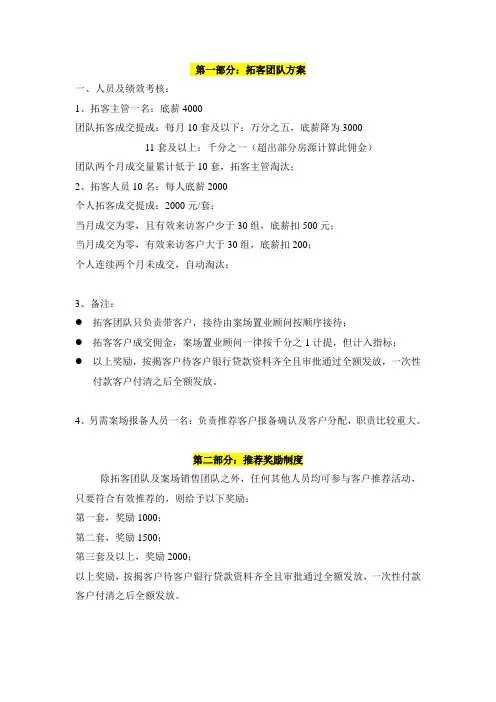 第一部分：拓客团队方案

一、人员及绩效考核：

1、拓客主管一名：底薪 4000

团队拓客成交提成：每月 10 套及以下：万分之五，底薪降为 3000

11 套及以上：千分之一（超出部分房源计算此佣金）

团队两个月成交量累计低于 10 套，拓客主管淘汰；

2、拓客人员 10 名：每人底薪 2000

个人拓客成交提成：2000 元/套；

当月成交为零，且有效来访客户少于 30 组，底薪扣 500 元；

当月成交为零，有效来访客户大于 30 组，底薪扣 200；

个人连续两个月未成交，自动淘汰；

3、备注：

● 拓客团队只负责带客户，接待由案场置业顾问按顺序接待；

● 拓客客户成交佣金，案场置业顾问一律按千分之 1 计提，但计入指标；

● 以上奖励，按揭客户待客户银行贷款资料齐全且审批通过全额发放，一次性付款客户付清之后全额发放。

4、另需案场报备人员一名：负责推荐客户报备确认及客户分配，职责比较重大。

第二部分：推荐奖励制度

除拓客团队及案场销售团队之外，任何其他人员均可参与客户推荐活动，只要符合有效推荐的，则给予以下奖励：

第一套，奖励 1000；

第二套，奖励 1500；

第三套及以上，奖励 2000；

以上奖励，按揭客户待客户银行贷款资料齐全且审批通过全额发放，一次性付款客户付清之后全额发放。